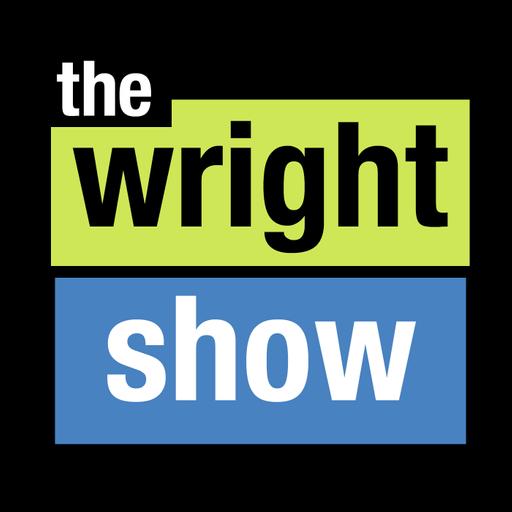 the
wright
show